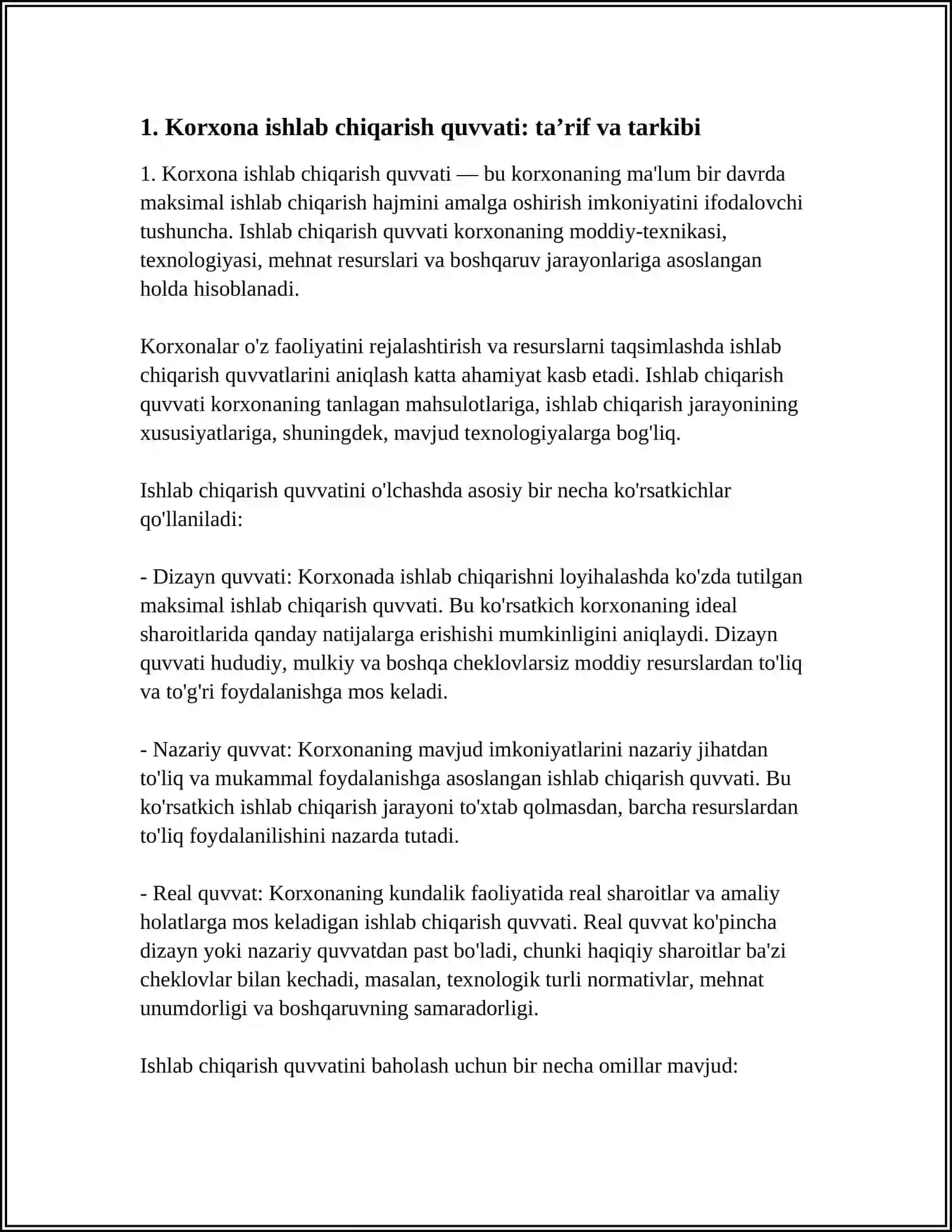 1. Korxona ishlab chiqarish quvvati: ta'rif va tarkibi

1. Korxona ishlab chiqarish quvvati — bu korxonaning ma'lum bir davrda maksimal ishlab chiqarish hajmini amalga oshirish imkoniyatini ifodalovchi tushuncha. Ishlab chiqarish quvvati korxonaning moddiy-texnikasi, texnologiyasi, mehnat resurslari va boshqaruv jarayonlariga asoslangan holda hisoblanadi.

Korxonalar o'z faoliyatini rejalashtirish va resurslarni taqsimlashda ishlab chiqarish quvvatlarini aniqlash katta ahamiyat kasb etadi. Ishlab chiqarish quvvati korxonaning tanlagan mahsulotlariga, ishlab chiqarish jarayonining xususiyatlariga, shuningdek, mavjud texnologiyalarga bog'liq.

Ishlab chiqarish quvvatini o'lchashda asosiy bir necha ko'rsatkichlar qo'llaniladi:

- Dizayn quvvati: Korxonada ishlab chiqarishni loyihalashda ko'zda tutilgan maksimal ishlab chiqarish quvvati. Bu ko'rsatkich korxonaning ideal sharoitlarida qanday natijalarga erishishi mumkinligini aniqlaydi. Dizayn quvvati hududiy, mulkiy va boshqa cheklovlarsiz moddiy resurslardan to'liq va to'g'ri foydalanishga mos keladi.

- Nazariy quvvat: Korxonaning mavjud imkoniyatlarini nazariy jihatdan to'liq va mukammal foydalanishga asoslangan ishlab chiqarish quvvati. Bu ko'rsatkich ishlab chiqarish jarayoni to'xtab qolmasdan, barcha resurslardan to'liq foydalanilishini nazarda tutadi.

- Real quvvat: Korxonaning kundalik faoliyatida real sharoitlar va amaliy holatlarga mos keladigan ishlab chiqarish quvvati. Real quvvat ko'pincha dizayn yoki nazariy quvvatdan past bo'ladi, chunki haqiqiy sharoitlar ba'zi cheklovlar bilan kechadi, masalan, texnologik turli normativlar, mehnat unumdorligi va boshqaruvning samaradorligi.

Ishlab chiqarish quvvatini baholash uchun bir necha omillar mavjud: